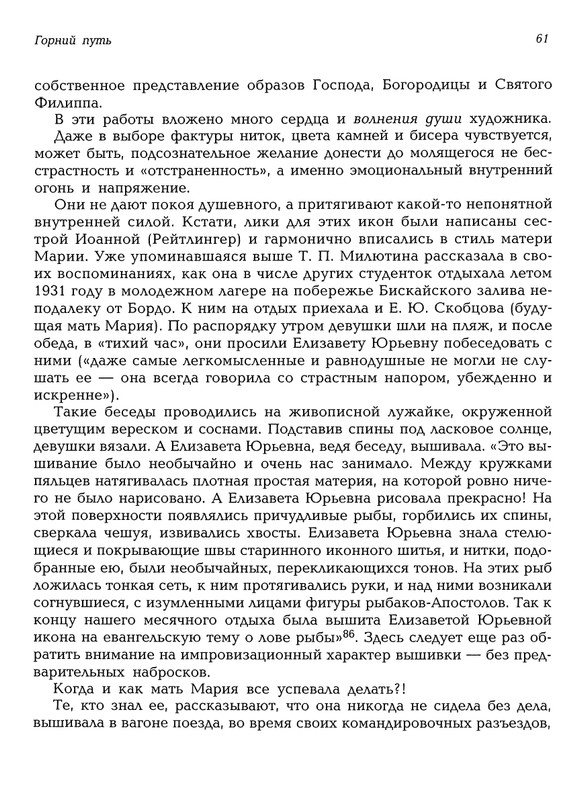 Горний путь

61

собственное представление образов Господа, Богородицы и Святого Филиппа.

В эти работы вложено много сердца и волнения души художника. Даже в выборе фактуры ниток, цвета камней и бисера чувствуется, может быть, подсознательное желание донести до молящегося не бесстрастность и «отстраненность», а именно эмоциональный внутренний огонь и напряжение.

Они не дают покоя душевного, а притягивают какой-то непонятной внутренней силой. Кстати, лики для этих икон были написаны сестрой Иоанной (Рейтлингер) и гармонично вписались в стиль матери Марии. Уже упоминавшаяся выше Т. П. Милютина рассказала в своих воспоминаниях, как она в числе других студенток отдыхала летом 1931 году в молодежном лагере на побережье Бискайского залива неподалеку от Бордо. К ним на отдых приехала и Е. Ю. Скобцова (будущая мать Мария). По распорядку утром девушки шли на пляж, и после обеда, в «тихий час», они просили Елизавету Юрьевну побеседовать с ними («даже самые легкомысленные и равнодушные не могли не слушать ее — она всегда говорила со страстным напором, убежденно и искренне»).

Такие беседы проводились на живописной лужайке, окруженной цветущим вереском и соснами. Подставив спины под ласковое солнце, девушки вязали. А Елизавета Юрьевна, ведя беседу, вышивала. «Это вышивание было необычайно и очень нас занимало. Между кружками пяльцев натягивалась плотная простая материя, на которой ровно ничего не было нарисовано. А Елизавета Юрьевна рисовала прекрасно! На этой поверхности появлялись причудливые рыбы, горбились их спины, сверкала чешуя, извивались хвосты. Елизавета Юрьевна знала стелющиеся и покрывающие швы старинного иконного шитья, и нитки, подобранные ею, были необычайных, перекликающихся тонов. На этих рыб ложилась тонкая сеть, к ним протягивались руки, и над ними возникали согнувшиеся, с изумленными лицами фигуры рыбаков-Апостолов. Так к концу нашего месячного отдыха была вышита Елизаветой Юрьевной икона на евангельскую тему о лове рыбы»$^{86}$. Здесь следует еще раз обратить внимание на импровизационный характер вышивки — без предварительных набросков.

Когда и как мать Мария все успевала делать?!

Те, кто знал ее, рассказывают, что она никогда не сидела без дела, вышивала в вагоне поезда, во время своих командировочных разъездов,